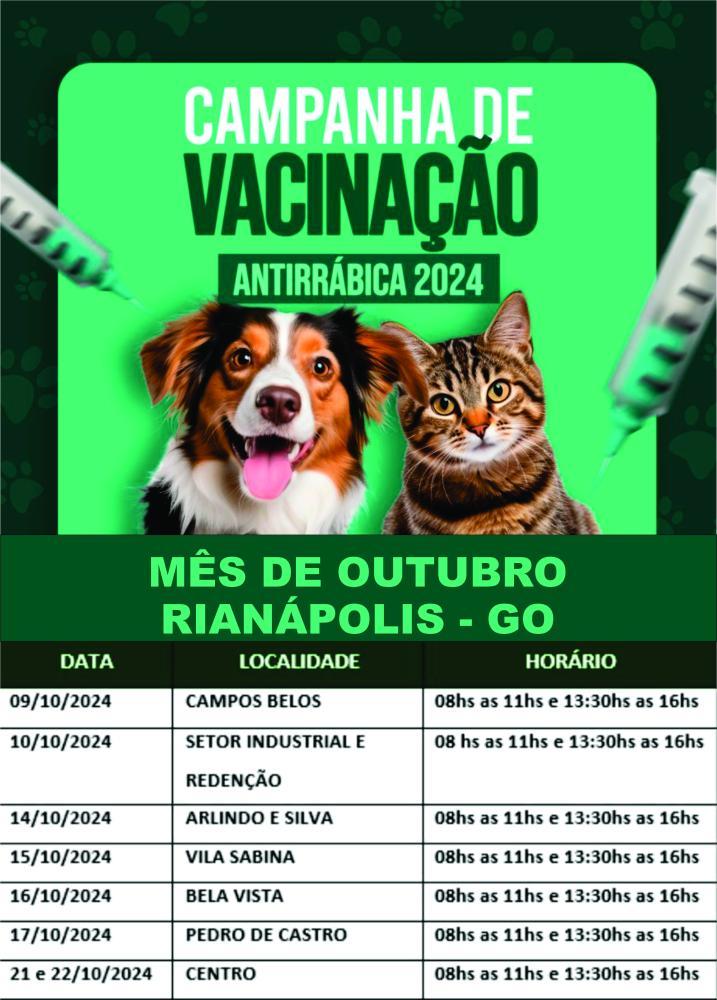 CAMPANHA DE
VACINAÇÃO
ANTIRRÁBICA 2024

MÊS DE OUTUBRO
RIANÁPOLIS - GO

| DATA | LOCALIDADE | HORÁRIO |
|---|---|---|
| 09/10/2024 | CAMPOS BELOS | 08hs as 11hs e 13:30hs as 16hs |
| 10/10/2024 | SETOR INDUSTRIAL E REDENÇÃO | 08 hs as 11hs e 13:30hs as 16hs |
| 14/10/2024 | ARLINDO E SILVA | 08hs as 11hs e 13:30hs as 16hs |
| 15/10/2024 | VILA SABINA | 08hs as 11hs e 13:30hs as 16hs |
| 16/10/2024 | BELA VISTA | 08hs as 11hs e 13:30hs as 16hs |
| 17/10/2024 | PEDRO DE CASTRO | 08hs as 11hs e 13:30hs as 16hs |
| 21 e 22/10/2024 | CENTRO | 08hs as 11hs e 13:30hs as 16hs |